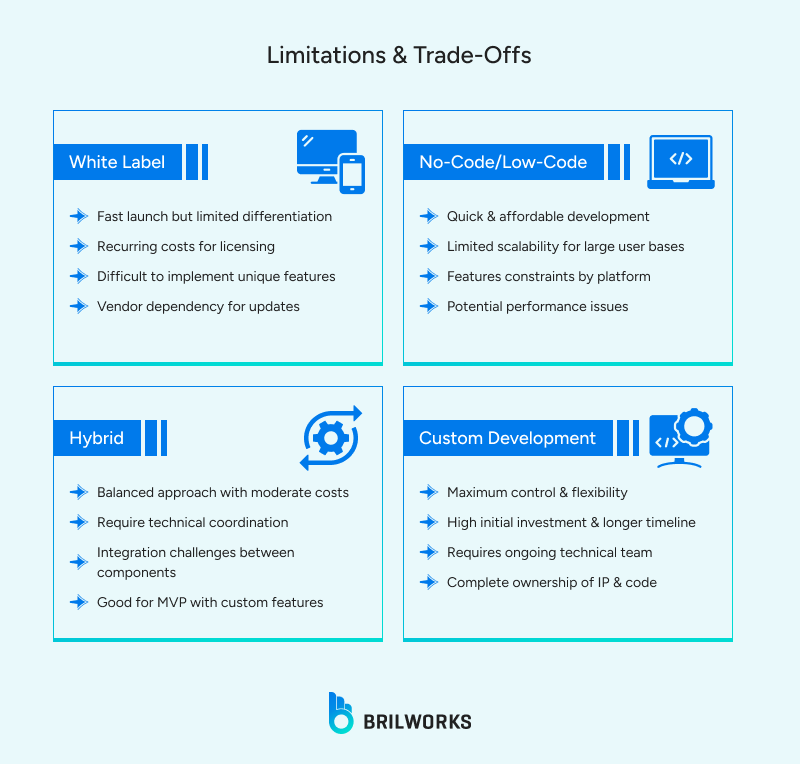 Limitations & Trade-Offs

White Label

Fast launch but limited differentiation

Recurring costs for licensing

Difficult to implement unique features

Vendor dependency for updates

No-Code/Low-Code

</>

Quick & affordable development

Limited scalability for large user bases

Features constraints by platform

Potential performance issues

Hybrid

Balanced approach with moderate costs

Require technical coordination

Integration challenges between components

Good for MVP with custom features

Custom Development

</>

Maximum control & flexibility

High initial investment & longer timeline

Requires ongoing technical team

Complete ownership of IP & code

BRILWORKS